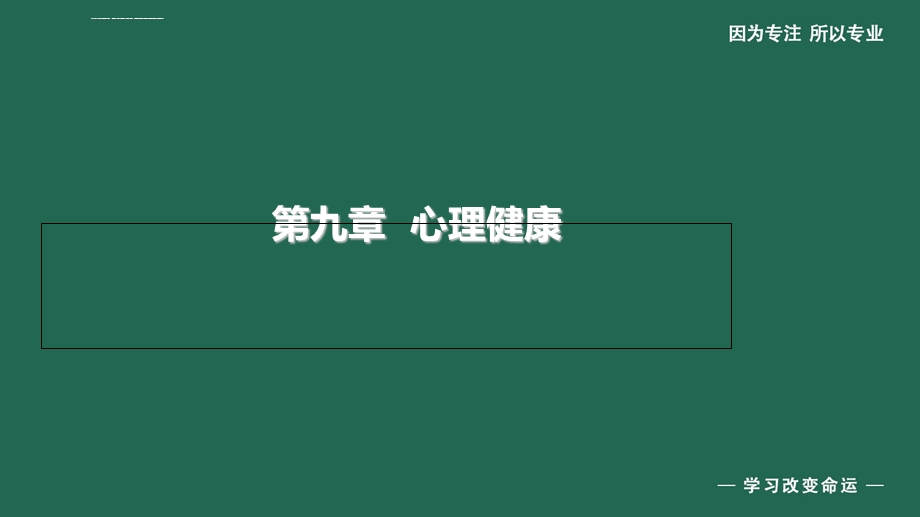 因为专注 所以专业

第九章 心理健康

— 学习改变命运 —